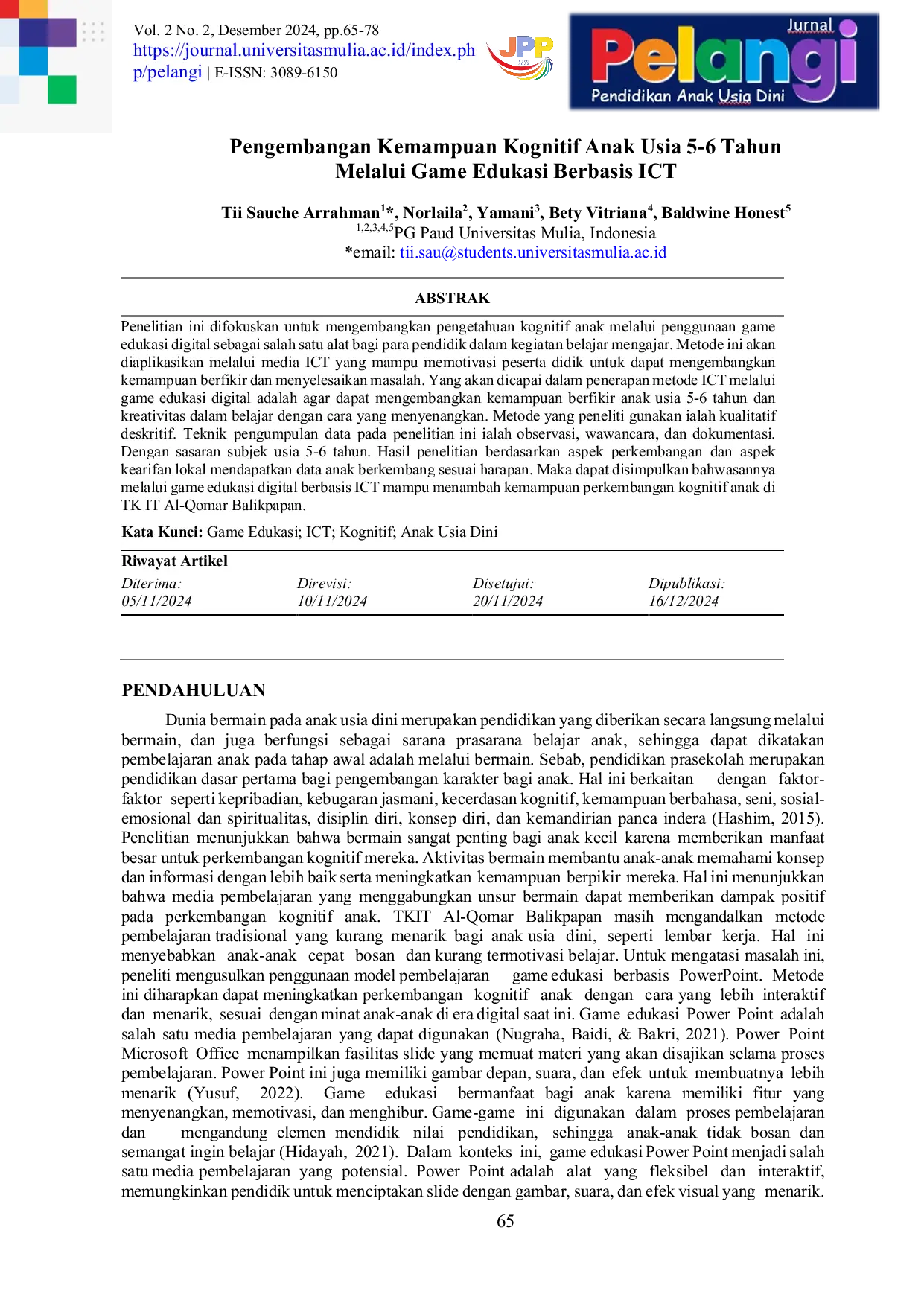 Vol. 2 No. 2, Desember 2024, pp.65-78
https://journal.universitasmulia.ac.id/index.php/pelangi | E-ISSN: 3089-6150

JPP

Jurnal
Pelangi
Pendidikan Anak Usia Dini

Pengembangan Kemampuan Kognitif Anak Usia 5-6 Tahun Melalui Game Edukasi Berbasis ICT

Tii Sauche Arrahman$^{1}$*, Norlaila$^{2}$, Yamani$^{3}$, Bety Vitriana$^{4}$, Baldwine Honest$^{5}$
$^{1,2,3,4,5}$PG Paud Universitas Mulia, Indonesia
*email: tii.sau@students.universitasmulia.ac.id

ABSTRAK

Penelitian ini difokuskan untuk mengembangkan pengetahuan kognitif anak melalui penggunaan game edukasi digital sebagai salah satu alat bagi para pendidik dalam kegiatan belajar mengajar. Metode ini akan diaplikasikan melalui media ICT yang mampu memotivasi peserta didik untuk dapat mengembangkan kemampuan berfikir dan menyelesaikan masalah. Yang akan dicapai dalam penerapan metode ICT melalui game edukasi digital adalah agar dapat mengembangkan kemampuan berfikir anak usia 5-6 tahun dan kreativitas dalam belajar dengan cara yang menyenangkan. Metode yang peneliti gunakan ialah kualitatif deskritif. Teknik pengumpulan data pada penelitian ini ialah observasi, wawancara, dan dokumentasi. Dengan sasaran subjek usia 5-6 tahun. Hasil penelitian berdasarkan aspek perkembangan dan aspek kearifan lokal mendapatkan data anak berkembang sesuai harapan. Maka dapat disimpulkan bahwasannya melalui game edukasi digital berbasis ICT mampu menambah kemampuan perkembangan kognitif anak di TK IT Al-Qomar Balikpapan.

Kata Kunci: Game Edukasi; ICT; Kognitif; Anak Usia Dini

Riwayat Artikel
Diterima: 05/11/2024
Direvisi: 10/11/2024
Disetujui: 20/11/2024
Dipublikasi: 16/12/2024

PENDAHULUAN

Dunia bermain pada anak usia dini merupakan pendidikan yang diberikan secara langsung melalui bermain, dan juga berfungsi sebagai sarana prasarana belajar anak, sehingga dapat dikatakan pembelajaran anak pada tahap awal adalah melalui bermain. Sebab, pendidikan prasekolah merupakan pendidikan dasar pertama bagi pengembangan karakter bagi anak. Hal ini berkaitan dengan faktor-faktor seperti kepribadian, kebugaran jasmani, kecerdasan kognitif, kemampuan berbahasa, seni, sosial-emosional dan spiritualitas, disiplin diri, konsep diri, dan kemandirian panca indera (Hashim, 2015). Penelitian menunjukkan bahwa bermain sangat penting bagi anak kecil karena memberikan manfaat besar untuk perkembangan kognitif mereka. Aktivitas bermain membantu anak-anak memahami konsep dan informasi dengan lebih baik serta meningkatkan kemampuan berpikir mereka. Hal ini menunjukkan bahwa media pembelajaran yang menggabungkan unsur bermain dapat memberikan dampak positif pada perkembangan kognitif anak. TKIT Al-Qomar Balikpapan masih mengandalkan metode pembelajaran tradisional yang kurang menarik bagi anak usia dini, seperti lembar kerja. Hal ini menyebabkan anak-anak cepat bosan dan kurang termotivasi belajar. Untuk mengatasi masalah ini, peneliti mengusulkan penggunaan model pembelajaran game edukasi berbasis PowerPoint. Metode ini diharapkan dapat meningkatkan perkembangan kognitif anak dengan cara yang lebih interaktif dan menarik, sesuai dengan minat anak-anak di era digital saat ini. Game edukasi Power Point adalah salah satu media pembelajaran yang dapat digunakan (Nugraha, Baidi, & Bakri, 2021). Power Point Microsoft Office menampilkan fasilitas slide yang memuat materi yang akan disajikan selama proses pembelajaran. Power Point ini juga memiliki gambar depan, suara, dan efek untuk membuatnya lebih menarik (Yusuf, 2022). Game edukasi bermanfaat bagi anak karena memiliki fitur yang menyenangkan, memotivasi, dan menghibur. Game-game ini digunakan dalam proses pembelajaran dan mengandung elemen mendidik nilai pendidikan, sehingga anak-anak tidak bosan dan semangat ingin belajar (Hidayah, 2021). Dalam konteks ini, game edukasi Power Point menjadi salah satu media pembelajaran yang potensial. Power Point adalah alat yang fleksibel dan interaktif, memungkinkan pendidik untuk menciptakan slide dengan gambar, suara, dan efek visual yang menarik.

65